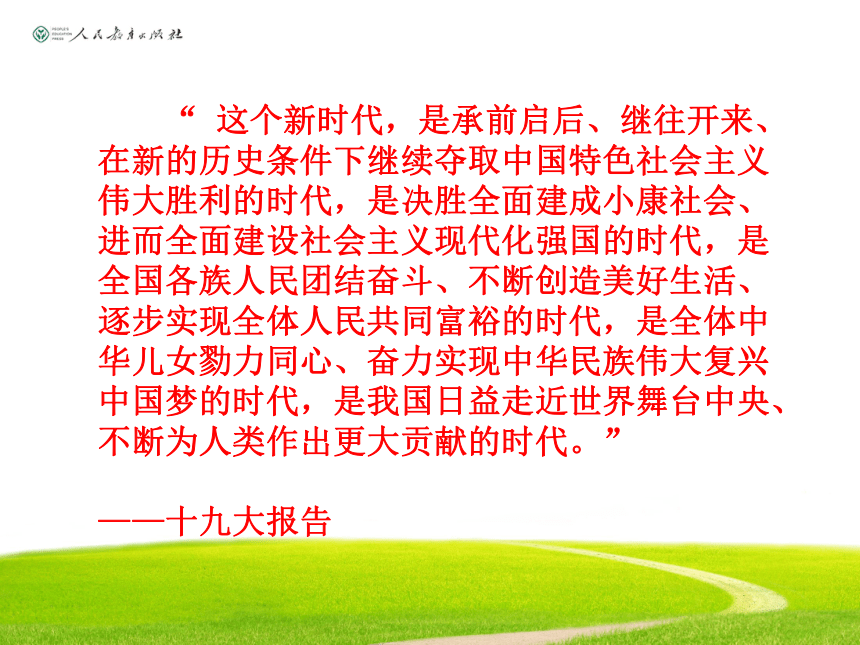 PEOPLE'S EDUCATION PRESS 人民教育出版社

“ 这个新时代，是承前启后、继往开来、在新的历史条件下继续夺取中国特色社会主义伟大胜利的时代，是决胜全面建成小康社会、进而全面建设社会主义现代化强国的时代，是全国各族人民团结奋斗、不断创造美好生活、逐步实现全体人民共同富裕的时代，是全体中华儿女勠力同心、奋力实现中华民族伟大复兴中国梦的时代，是我国日益走近世界舞台中央、不断为人类作出更大贡献的时代。”

——十九大报告